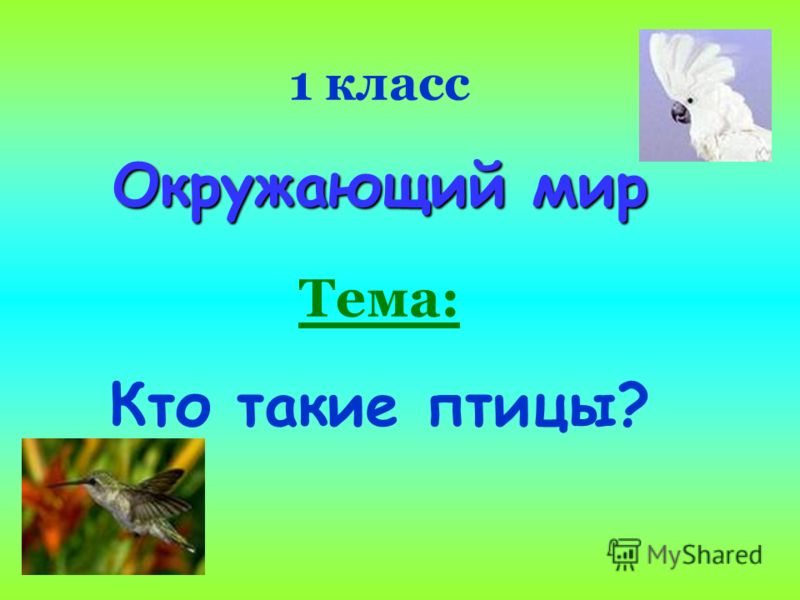 1 класс

Окружающий мир

Тема:

Кто такие птицы?

MyShared